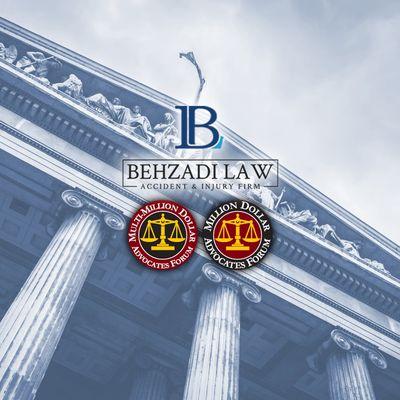 LB

BEHZADI LAW
ACCIDENT & INJURY FIRM

MULTI-MILLION DOLLAR
ADVOCATES FORUM

MILLION DOLLAR
ADVOCATES FORUM